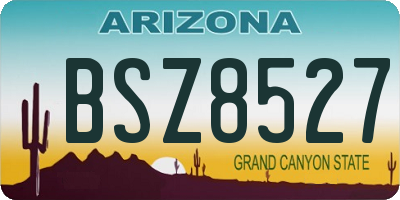 ARIZONA

BSZ8527

GRAND CANYON STATE